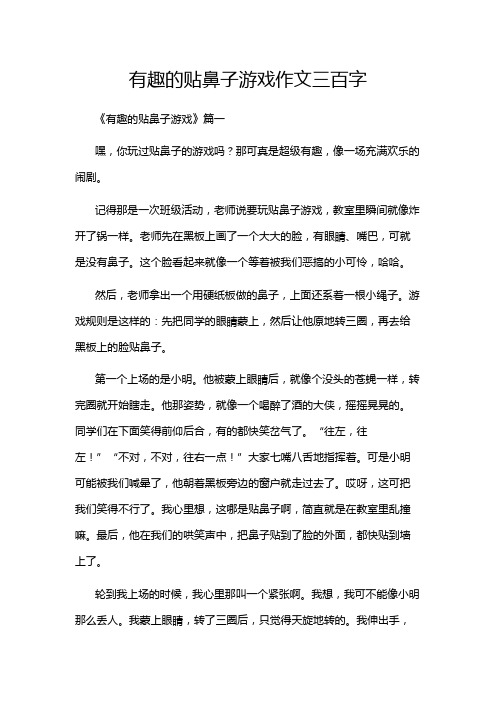 有趣的贴鼻子游戏作文三百字

《有趣的贴鼻子游戏》篇一

嘿，你玩过贴鼻子的游戏吗？那可真是超级有趣，像一场充满欢乐的闹剧。

记得那是一次班级活动，老师说要玩贴鼻子游戏，教室里瞬间就像炸开了锅一样。老师先在黑板上画了一个大大的脸，有眼睛、嘴巴，可就是没有鼻子。这个脸看起来就像一个等着被我们恶搞的小可怜，哈哈。

然后，老师拿出一个用硬纸板做的鼻子，上面还系着一根小绳子。游戏规则是这样的：先把同学的眼睛蒙上，然后让他原地转三圈，再去给黑板上的脸贴鼻子。

第一个上场的是小明。他被蒙上眼睛后，就像个没头的苍蝇一样，转完圈就开始瞎走。他那姿势，就像一个喝醉了酒的大侠，摇摇晃晃的。同学们在下面笑得前仰后合，有的都快笑岔气了。“往左，往左！”“不对，不对，往右一点！”大家七嘴八舌地指挥着。可是小明可能被我们喊晕了，他朝着黑板旁边的窗户就走过去了。哎呀，这可把我们笑得不行了。我心里想，这哪是贴鼻子啊，简直就是在教室里乱撞嘛。最后，他在我们的哄笑声中，把鼻子贴到了脸的外面，都快贴到墙上了。

轮到我上场的时候，我心里那叫一个紧张啊。我想，我可不能像小明那么丢人。我蒙上眼睛，转了三圈后，只觉得天旋地转的。我伸出手，